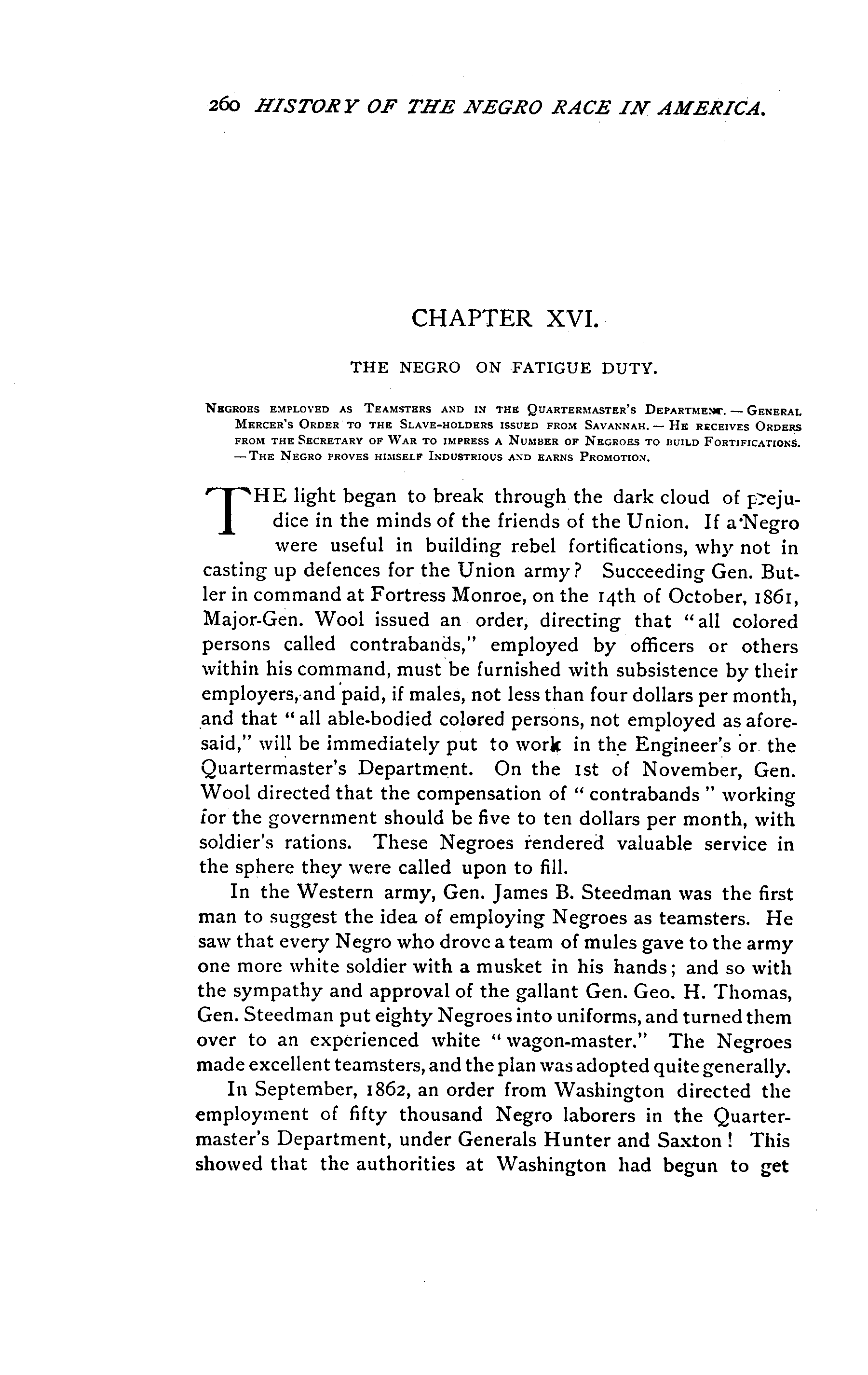 260 HISTORY OF THE NEGRO RACE IN AMERICA.

CHAPTER XVI.

THE NEGRO ON FATIGUE DUTY.

Negroes employed as Teamsters and in the Quartermaster's Department. — General Mercer's Order to the Slave-holders issued from Savannah. — He receives Orders from the Secretary of War to impress a Number of Negroes to build Fortifications. — The Negro proves himself Industrious and earns Promotion.

THE light began to break through the dark cloud of prejudice in the minds of the friends of the Union. If a Negro were useful in building rebel fortifications, why not in casting up defences for the Union army? Succeeding Gen. Butler in command at Fortress Monroe, on the 14th of October, 1861, Major-Gen. Wool issued an order, directing that "all colored persons called contrabands," employed by officers or others within his command, must be furnished with subsistence by their employers, and paid, if males, not less than four dollars per month, and that "all able-bodied colored persons, not employed as aforesaid," will be immediately put to work in the Engineer's or the Quartermaster's Department. On the 1st of November, Gen. Wool directed that the compensation of "contrabands" working for the government should be five to ten dollars per month, with soldier's rations. These Negroes rendered valuable service in the sphere they were called upon to fill.

In the Western army, Gen. James B. Steedman was the first man to suggest the idea of employing Negroes as teamsters. He saw that every Negro who drove a team of mules gave to the army one more white soldier with a musket in his hands; and so with the sympathy and approval of the gallant Gen. Geo. H. Thomas, Gen. Steedman put eighty Negroes into uniforms, and turned them over to an experienced white "wagon-master." The Negroes made excellent teamsters, and the plan was adopted quite generally.

In September, 1862, an order from Washington directed the employment of fifty thousand Negro laborers in the Quartermaster's Department, under Generals Hunter and Saxton! This showed that the authorities at Washington had begun to get